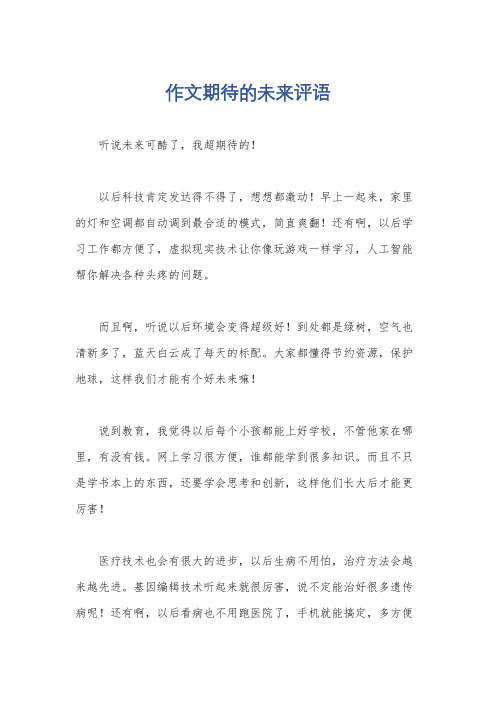 作文期待的未来评语

听说未来可酷了，我超期待的！

以后科技肯定发达得不得了，想想都激动！早上一起来，家里的灯和空调都自动调到最合适的模式，简直爽翻！还有啊，以后学习工作都方便了，虚拟现实技术让你像玩游戏一样学习，人工智能帮你解决各种头疼的问题。

而且啊，听说以后环境会变得超级好！到处都是绿树，空气也清新多了，蓝天白云成了每天的标配。大家都懂得节约资源，保护地球，这样我们才能有个好未来嘛！

说到教育，我觉得以后每个小孩都能上好学校，不管他家在哪里，有没有钱。网上学习很方便，谁都能学到很多知识。而且不只是学书本上的东西，还要学会思考和创新，这样他们长大后才能更厉害！

医疗技术也会有很大的进步，以后生病不用怕，治疗方法会越来越先进。基因编辑技术听起来就很厉害，说不定能治好很多遗传病呢！还有啊，以后看病也不用跑医院了，手机就能搞定，多方便